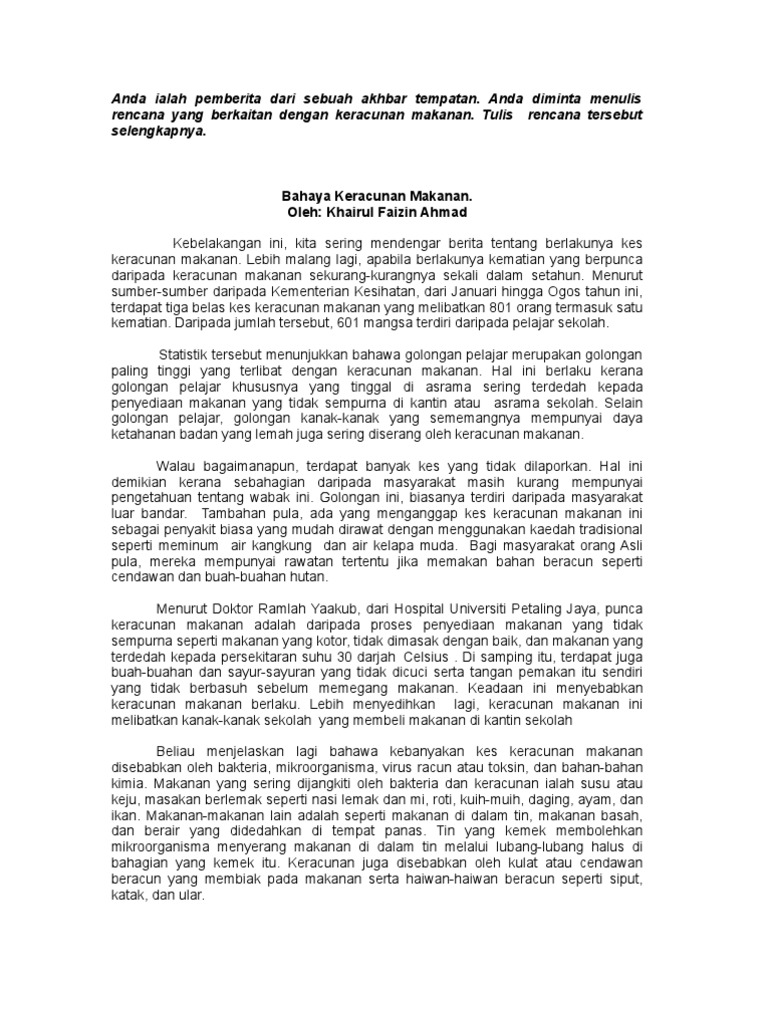 Anda ialah pemberita dari sebuah akhbar tempatan. Anda diminta menulis rencana yang berkaitan dengan keracunan makanan. Tulis rencana tersebut selengkapnya.

Bahaya Keracunan Makanan.
Oleh: Khairul Faizin Ahmad

Kebelakangan ini, kita sering mendengar berita tentang berlakunya kes keracunan makanan. Lebih malang lagi, apabila berlakunya kematian yang berpunca daripada keracunan makanan sekurang-kurangnya sekali dalam setahun. Menurut sumber-sumber daripada Kementerian Kesihatan, dari Januari hingga Ogos tahun ini, terdapat tiga belas kes keracunan makanan yang melibatkan 801 orang termasuk satu kematian. Daripada jumlah tersebut, 601 mangsa terdiri daripada pelajar sekolah.

Statistik tersebut menunjukkan bahawa golongan pelajar merupakan golongan paling tinggi yang terlibat dengan keracunan makanan. Hal ini berlaku kerana golongan pelajar khususnya yang tinggal di asrama sering terdedah kepada penyediaan makanan yang tidak sempurna di kantin atau asrama sekolah. Selain golongan pelajar, golongan kanak-kanak yang sememangnya mempunyai daya ketahanan badan yang lemah juga sering diserang oleh keracunan makanan.

Walau bagaimanapun, terdapat banyak kes yang tidak dilaporkan. Hal ini demikian kerana sebahagian daripada masyarakat masih kurang mempunyai pengetahuan tentang wabak ini. Golongan ini, biasanya terdiri daripada masyarakat luar bandar. Tambahan pula, ada yang menganggap kes keracunan makanan ini sebagai penyakit biasa yang mudah dirawat dengan menggunakan kaedah tradisional seperti meminum air kangkung dan air kelapa muda. Bagi masyarakat orang Asli pula, mereka mempunyai rawatan tertentu jika memakan bahan beracun seperti cendawan dan buah-buahan hutan.

Menurut Doktor Ramlah Yaakub, dari Hospital Universiti Petaling Jaya, punca keracunan makanan adalah daripada proses penyediaan makanan yang tidak sempurna seperti makanan yang kotor, tidak dimasak dengan baik, dan makanan yang terdedah kepada persekitaran suhu 30 darjah Celsius . Di samping itu, terdapat juga buah-buahan dan sayur-sayuran yang tidak dicuci serta tangan pemakan itu sendiri yang tidak berbasuh sebelum memegang makanan. Keadaan ini menyebabkan keracunan makanan berlaku. Lebih menyedihkan lagi, keracunan makanan ini melibatkan kanak-kanak sekolah yang membeli makanan di kantin sekolah

Beliau menjelaskan lagi bahawa kebanyakan kes keracunan makanan disebabkan oleh bakteria, mikroorganisma, virus racun atau toksin, dan bahan-bahan kimia. Makanan yang sering dijangkiti oleh bakteria dan keracunan ialah susu atau keju, masakan berlemak seperti nasi lemak dan mi, roti, kuih-muih, daging, ayam, dan ikan. Makanan-makanan lain adalah seperti makanan di dalam tin, makanan basah, dan berair yang didedahkan di tempat panas. Tin yang kemek membolehkan mikroorganisma menyerang makanan di dalam tin melalui lubang-lubang halus di bahagian yang kemek itu. Keracunan juga disebabkan oleh kulat atau cendawan beracun yang membiak pada makanan serta haiwan-haiwan beracun seperti siput, katak, dan ular.